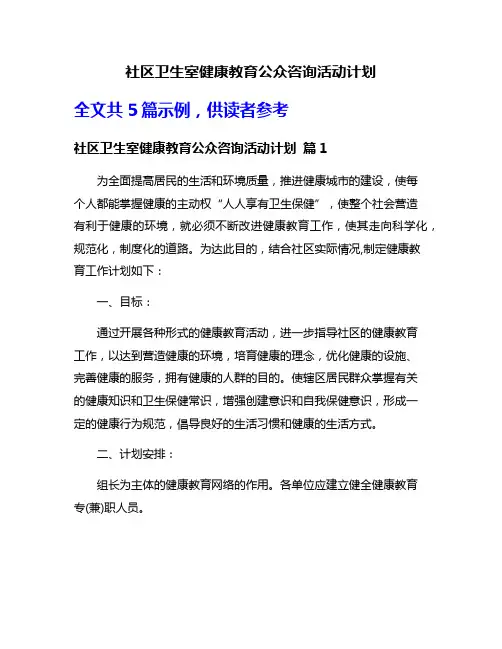 社区卫生室健康教育公众咨询活动计划

全文共 5 篇示例，供读者参考

社区卫生室健康教育公众咨询活动计划 篇 1

为全面提高居民的生活和环境质量，推进健康城市的建设，使每个人都能掌握健康的主动权“人人享有卫生保健”，使整个社会营造有利于健康的环境，就必须不断改进健康教育工作，使其走向科学化，规范化，制度化的道路。为达此目的，结合社区实际情况,制定健康教育工作计划如下：

一、目标：

通过开展各种形式的健康教育活动，进一步指导社区的健康教育工作，以达到营造健康的环境，培育健康的理念，优化健康的设施、完善健康的服务，拥有健康的人群的目的。使辖区居民群众掌握有关的健康知识和卫生保健常识，增强创建意识和自我保健意识，形成一定的健康行为规范，倡导良好的生活习惯和健康的生活方式。

二、计划安排：

组长为主体的健康教育网络的作用。各单位应建立健全健康教育专(兼)职人员。